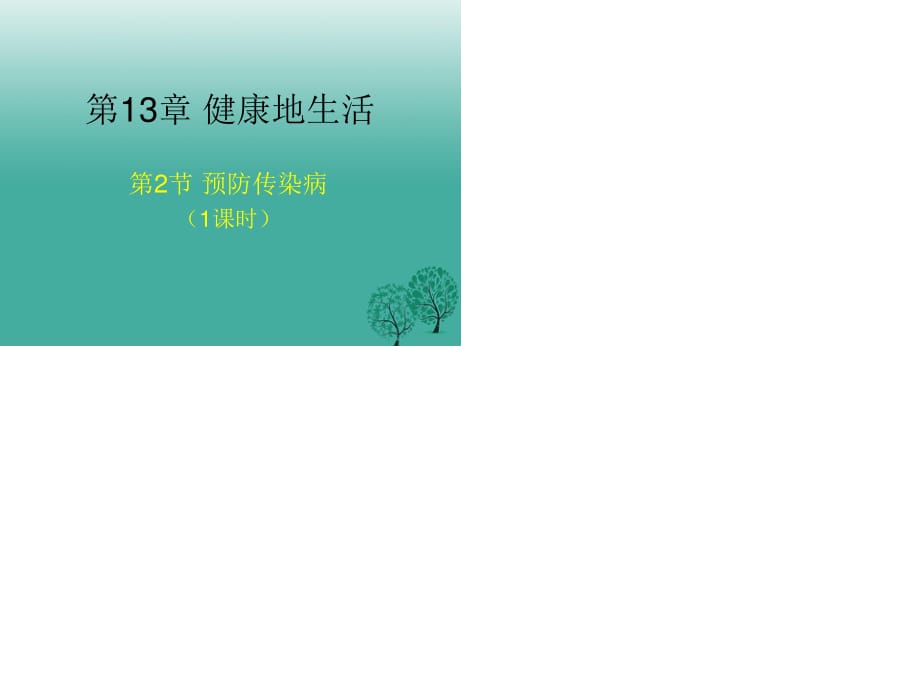 第13章 健康地生活

第2节 预防传染病
（1课时）